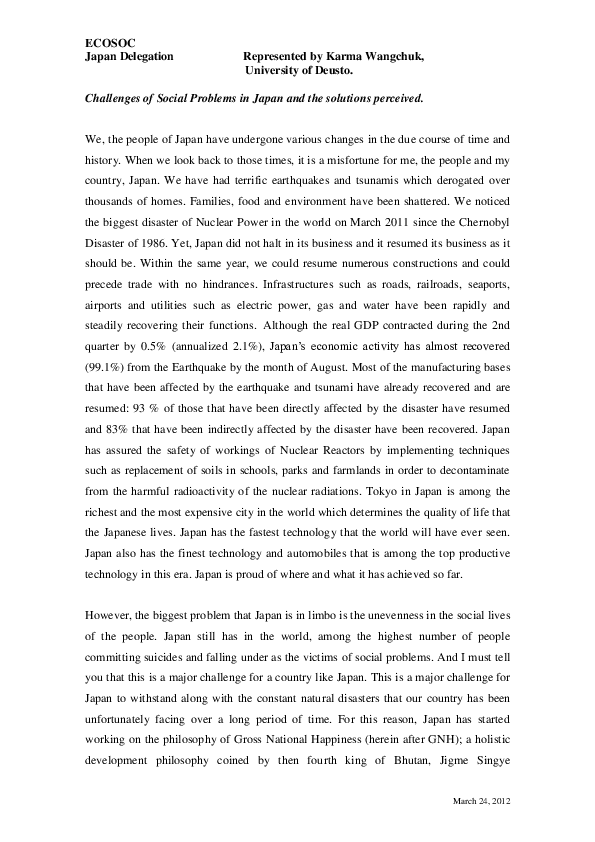 ECOSOC
Japan Delegation Represented by Karma Wangchuk, University of Deusto.

Challenges of Social Problems in Japan and the solutions perceived.

We, the people of Japan have undergone various changes in the due course of time and history. When we look back to those times, it is a misfortune for me, the people and my country, Japan. We have had terrific earthquakes and tsunamis which derogated over thousands of homes. Families, food and environment have been shattered. We noticed the biggest disaster of Nuclear Power in the world on March 2011 since the Chernobyl Disaster of 1986. Yet, Japan did not halt in its business and it resumed its business as it should be. Within the same year, we could resume numerous constructions and could precede trade with no hindrances. Infrastructures such as roads, railroads, seaports, airports and utilities such as electric power, gas and water have been rapidly and steadily recovering their functions. Although the real GDP contracted during the 2nd quarter by 0.5% (annualized 2.1%), Japan's economic activity has almost recovered (99.1%) from the Earthquake by the month of August. Most of the manufacturing bases that have been affected by the earthquake and tsunami have already recovered and are resumed: 93 % of those that have been directly affected by the disaster have resumed and 83% that have been indirectly affected by the disaster have been recovered. Japan has assured the safety of workings of Nuclear Reactors by implementing techniques such as replacement of soils in schools, parks and farmlands in order to decontaminate from the harmful radioactivity of the nuclear radiations. Tokyo in Japan is among the richest and the most expensive city in the world which determines the quality of life that the Japanese lives. Japan has the fastest technology that the world will have ever seen. Japan also has the finest technology and automobiles that is among the top productive technology in this era. Japan is proud of where and what it has achieved so far.

However, the biggest problem that Japan is in limbo is the unevenness in the social lives of the people. Japan still has in the world, among the highest number of people committing suicides and falling under as the victims of social problems. And I must tell you that this is a major challenge for a country like Japan. This is a major challenge for Japan to withstand along with the constant natural disasters that our country has been unfortunately facing over a long period of time. For this reason, Japan has started working on the philosophy of Gross National Happiness (herein after GNH); a holistic development philosophy coined by then fourth king of Bhutan, Jigme Singye

March 24, 2012